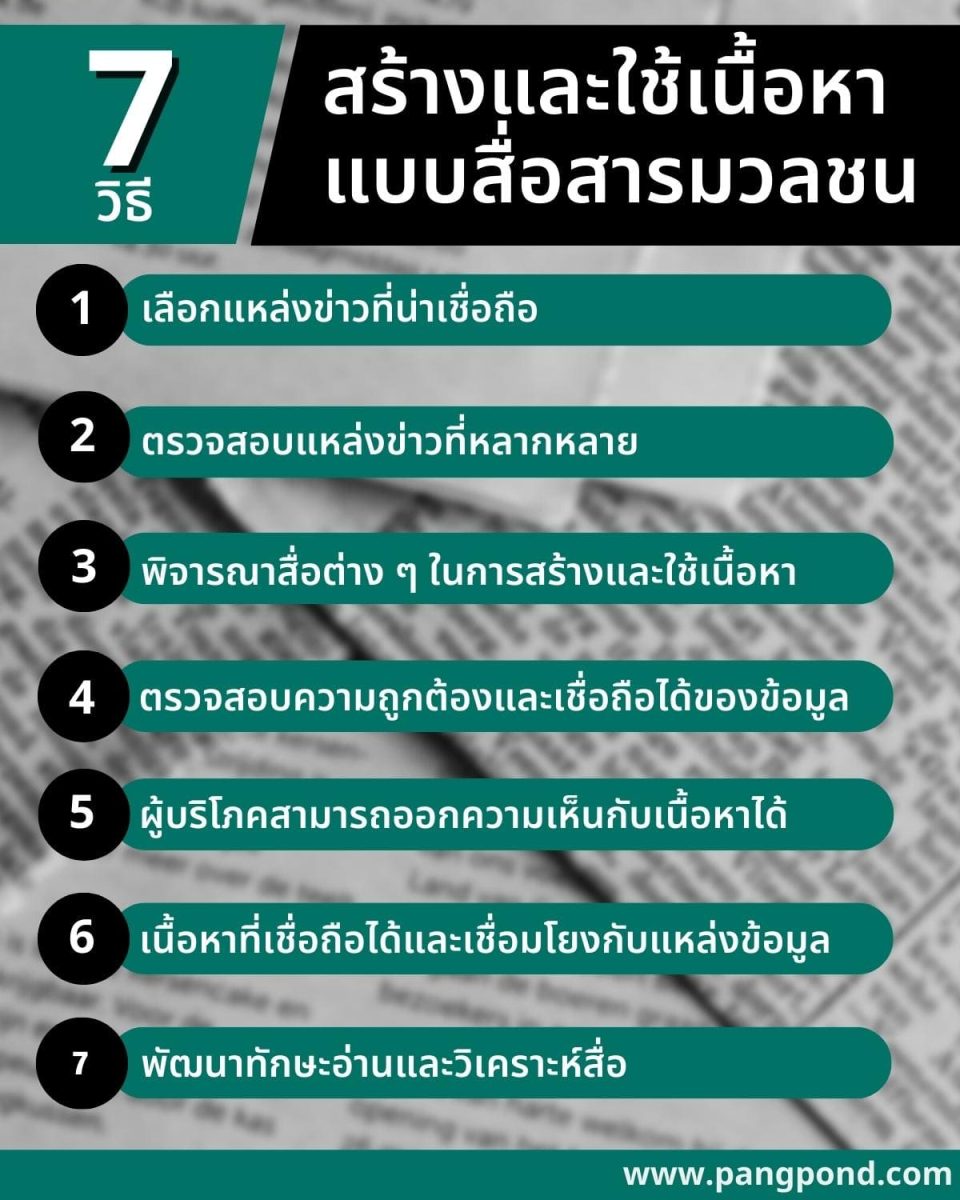 7
วิธี

สร้างและใช้เนื้อหา
แบบสื่อสารมวลชน

1 เลือกแหล่งข่าวที่น่าเชื่อถือ

2 ตรวจสอบแหล่งข่าวที่หลากหลาย

3 พิจารณาสื่อต่าง ๆ ในการสร้างและใช้เนื้อหา

4 ตรวจสอบความถูกต้องและเชื่อถือได้ของข้อมูล

5 ผู้บริโภคสามารถออกความเห็นกับเนื้อหาได้

6 เนื้อหาที่เชื่อถือได้และเชื่อมโยงกับแหล่งข้อมูล

7 พัฒนาทักษะอ่านและวิเคราะห์สื่อ

www.pangpond.com